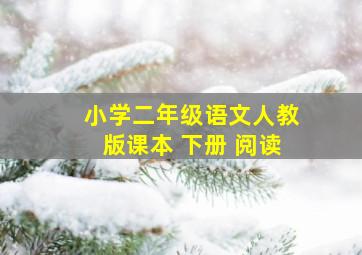 小学二年级语文人教版课本 下册 阅读